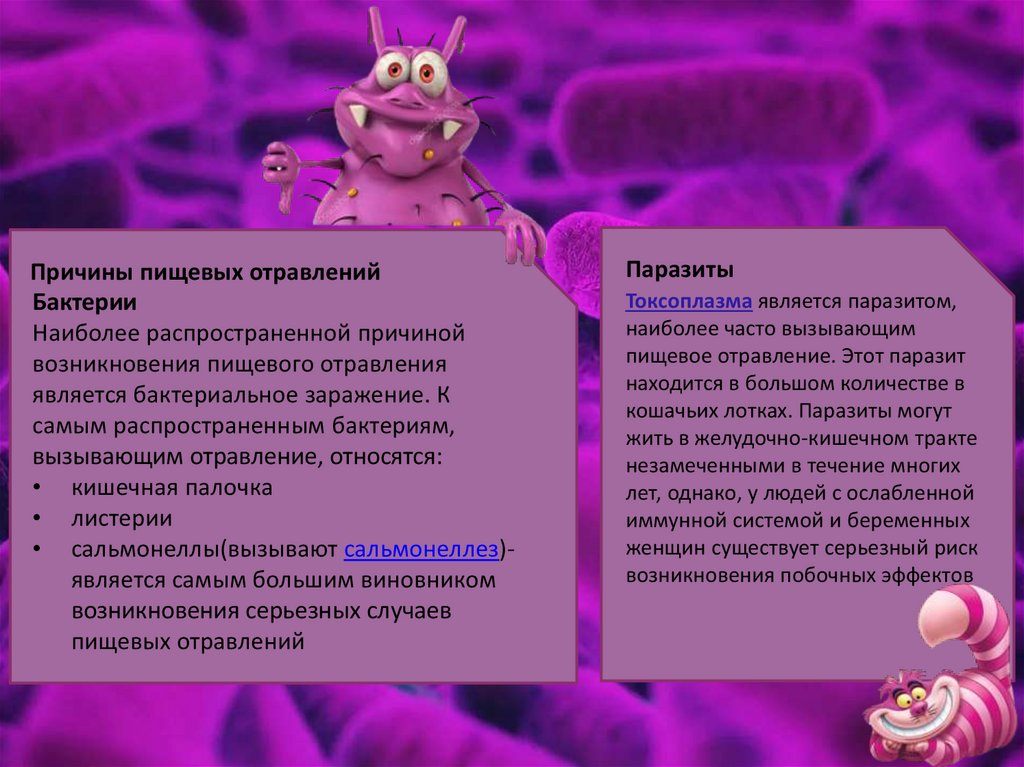 Причины пищевых отравлений
Бактерии
Наиболее распространенной причиной возникновения пищевого отравления является бактериальное заражение. К самым распространенным бактериям, вызывающим отравление, относятся:
• кишечная палочка
• листерии
• сальмонеллы(вызывают сальмонеллез)- является самым большим виновником возникновения серьезных случаев пищевых отравлений

Паразиты
Токсоплазма является паразитом, наиболее часто вызывающим пищевое отравление. Этот паразит находится в большом количестве в кошачьих лотках. Паразиты могут жить в желудочно-кишечном тракте незамеченными в течение многих лет, однако, у людей с ослабленной иммунной системой и беременных женщин существует серьезный риск возникновения побочных эффектов